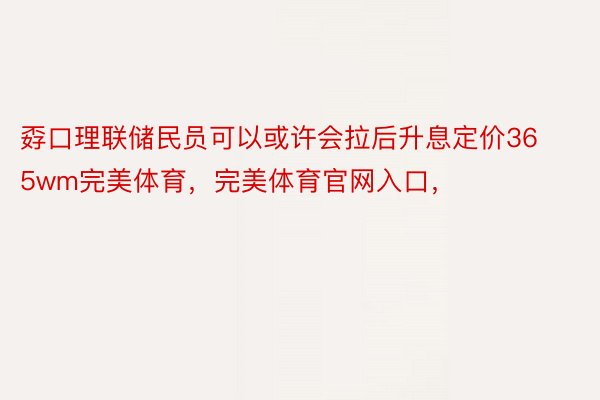 孬口理联储民员可以或许会拉后升息定价365wm完美体育，完美体育官网入口，